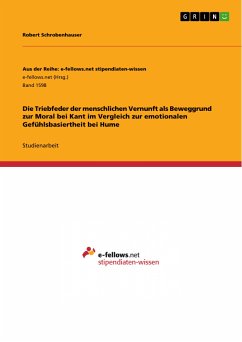 GRIN

Robert Schrobenhauser

Aus der Reihe: e-fellows.net stipendiaten-wissen
e-fellows.net (Hrsg.)
Band 1598

Die Triebfeder der menschlichen Vernunft als Beweggrund zur Moral bei Kant im Vergleich zur emotionalen Gefühlsbasiertheit bei Hume

Studienarbeit

e-fellows.net
stipendiaten-wissen